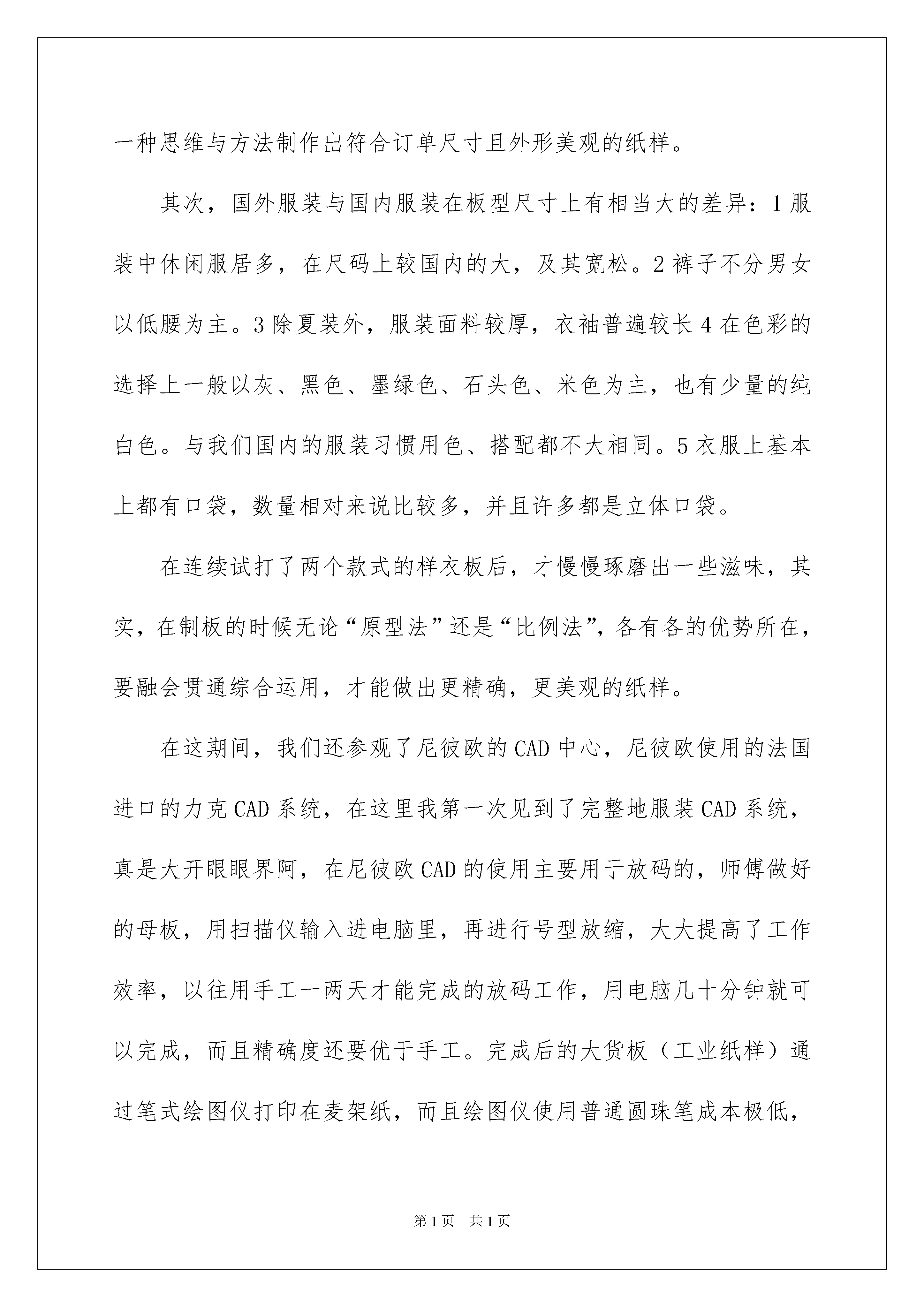 一种思维与方法制作出符合订单尺寸且外形美观的纸样。

其次，国外服装与国内服装在板型尺寸上有相当大的差异：1 服装中休闲服居多，在尺码上较国内的大，及其宽松。2 裤子不分男女以低腰为主。3 除夏装外，服装面料较厚，衣袖普遍较长 4 在色彩的选择上一般以灰、黑色、墨绿色、石头色、米色为主，也有少量的纯白色。与我们国内的服装习惯用色、搭配都不大相同。5 衣服上基本上都有口袋，数量相对来说比较多，并且许多都是立体口袋。

在连续试打了两个款式的样衣板后，才慢慢琢磨出一些滋味，其实，在制板的时候无论“原型法”还是“比例法”，各有各的优势所在，要融会贯通综合运用，才能做出更精确，更美观的纸样。

在这期间，我们还参观了尼彼欧的 CAD 中心，尼彼欧使用的法国进口的力克 CAD 系统，在这里我第一次见到了完整地服装 CAD 系统，真是大开眼眼界阿，在尼彼欧 CAD 的使用主要用于放码的，师傅做好的母板，用扫描仪输入进电脑里，再进行号型放缩，大大提高了工作效率，以往用手工一两天才能完成的放码工作，用电脑几十分钟就可以完成，而且精确度还要优于手工。完成后的大货板（工业纸样）通过笔式绘图仪打印在麦架纸，而且绘图仪使用普通圆珠笔成本极低，

第 1 页　共 1 页